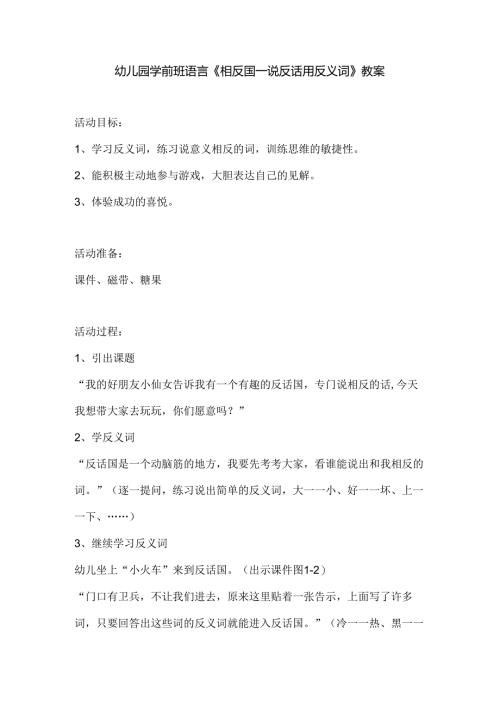 幼儿园学前班语言《相反国一说反话用反义词》教案

活动目标：

1、学习反义词，练习说意义相反的词，训练思维的敏捷性。

2、能积极主动地参与游戏，大胆表达自己的见解。

3、体验成功的喜悦。

活动准备：

课件、磁带、糖果

活动过程：

1、引出课题

“我的好朋友小仙女告诉我有一个有趣的反话国，专门说相反的话，今天我想带大家去玩玩，你们愿意吗？”

2、学反义词

“反话国是一个动脑筋的地方，我要先考考大家，看谁能说出和我相反的词。”（逐一提问，练习说出简单的反义词，大一一小、好一一坏、上一一下、……）

3、继续学习反义词

幼儿坐上“小火车”来到反话国。（出示课件图1-2）

“门口有卫兵，不让我们进去，原来这里贴着一张告示，上面写了许多词，只要回答出这些词的反义词就能进入反话国。”（冷一一热、黑一一